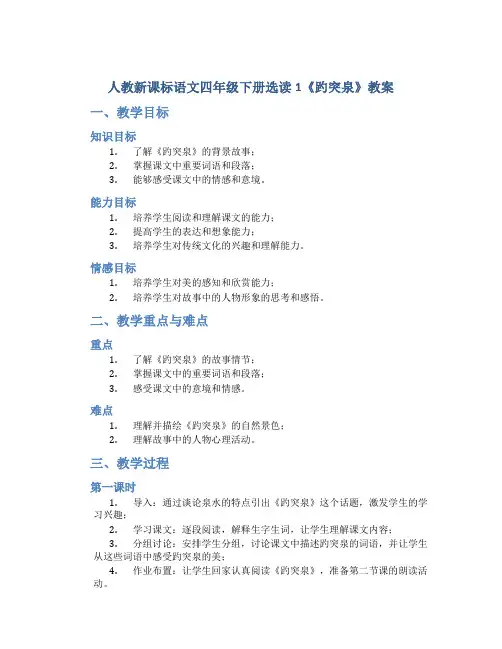 人教新课标语文四年级下册选读 1《趵突泉》教案

一、教学目标

知识目标

1. 了解《趵突泉》的背景故事；
2. 掌握课文中重要词语和段落；
3. 能够感受课文中的情感和意境。

能力目标

1. 培养学生阅读和理解课文的能力；
2. 提高学生的表达和想象能力；
3. 培养学生对传统文化的兴趣和理解能力。

情感目标

1. 培养学生对美的感知和欣赏能力；
2. 培养学生对故事中的人物形象的思考和感悟。

二、教学重点与难点

重点

1. 了解《趵突泉》的故事情节；
2. 掌握课文中的重要词语和段落；
3. 感受课文中的意境和情感。

难点

1. 理解并描绘《趵突泉》的自然景色；
2. 理解故事中的人物心理活动。

三、教学过程

第一课时

1. 导入：通过谈论泉水的特点引出《趵突泉》这个话题，激发学生的学习兴趣；

2. 学习课文：逐段阅读，解释生字生词，让学生理解课文内容；

3. 分组讨论：安排学生分组，讨论课文中描述趵突泉的词语，并让学生从这些词语中感受趵突泉的美；

4. 作业布置：让学生回家认真阅读《趵突泉》，准备第二节课的朗读活动。